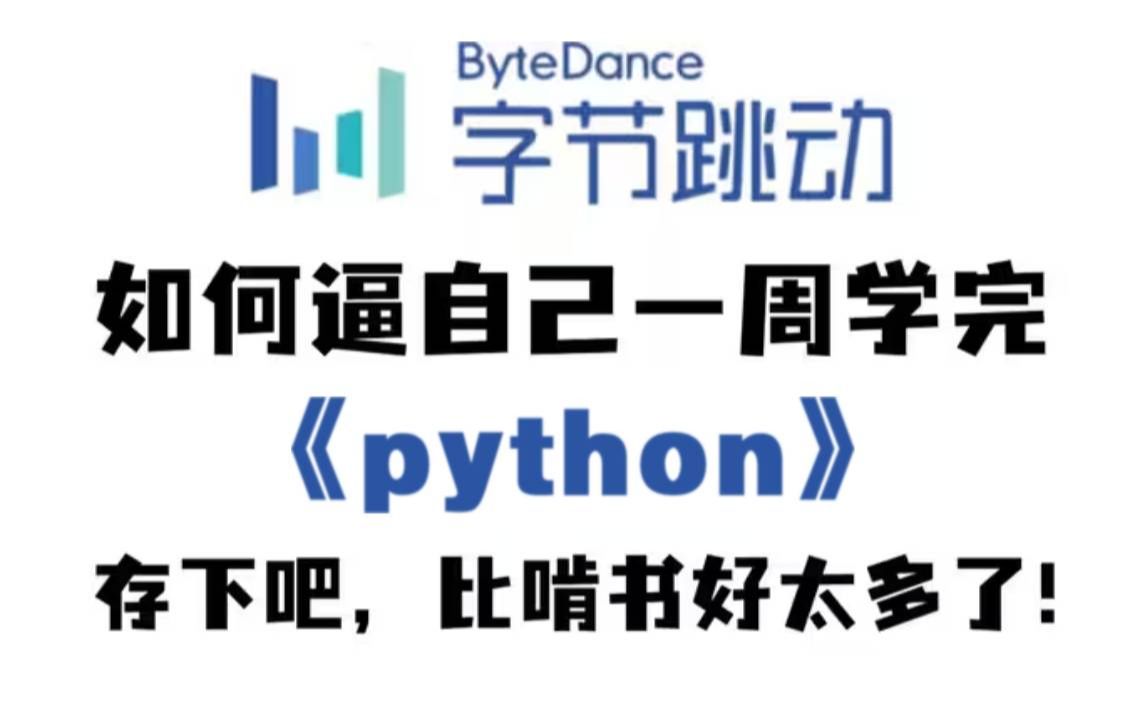 ByteDance
字节跳动

如何逼自己一周学完

《python》

存下吧，比啃书好太多了！